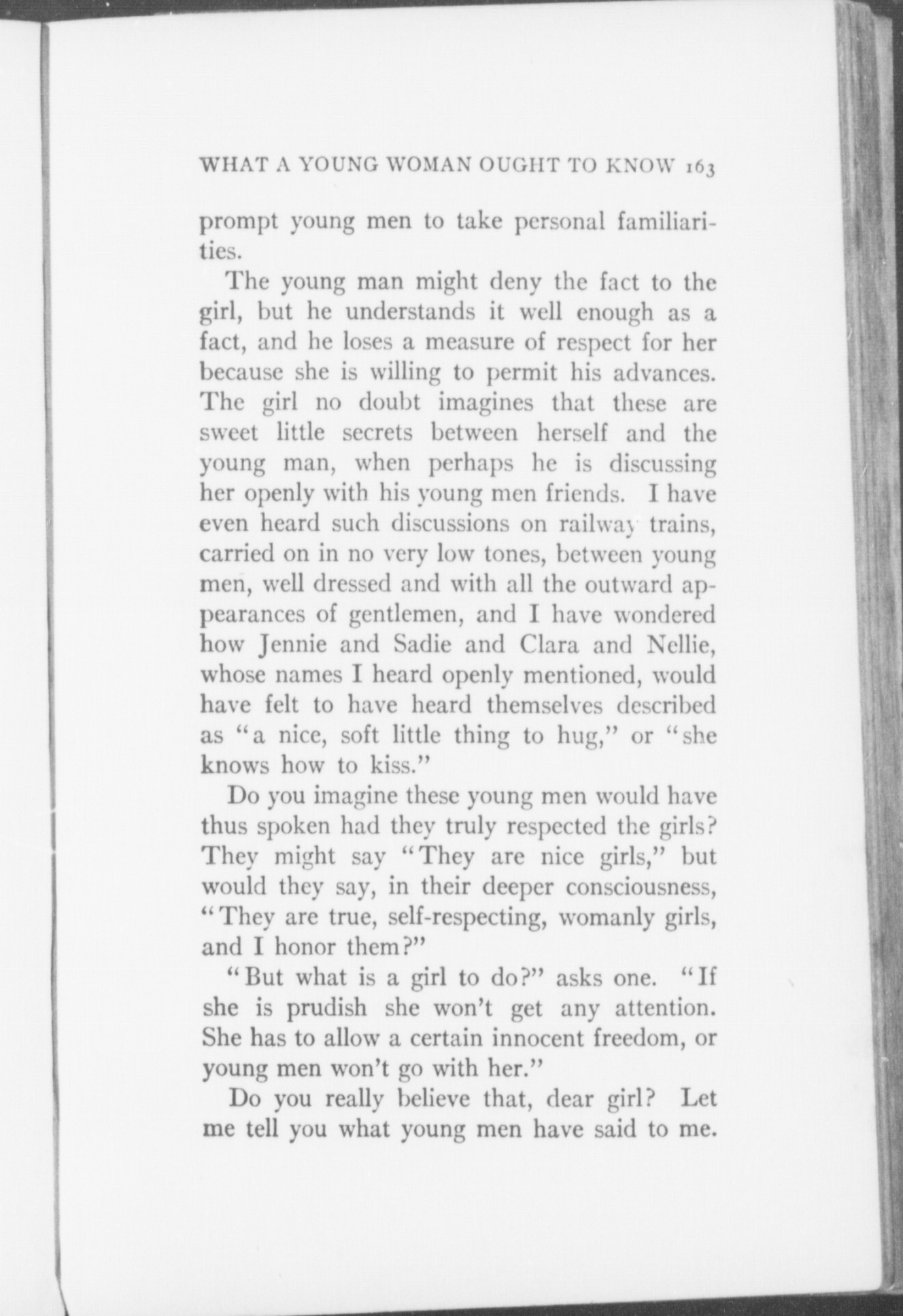 WHAT A YOUNG WOMAN OUGHT TO KNOW 163

prompt young men to take personal familiarities.

The young man might deny the fact to the girl, but he understands it well enough as a fact, and he loses a measure of respect for her because she is willing to permit his advances. The girl no doubt imagines that these are sweet little secrets between herself and the young man, when perhaps he is discussing her openly with his young men friends. I have even heard such discussions on railway trains, carried on in no very low tones, between young men, well dressed and with all the outward appearances of gentlemen, and I have wondered how Jennie and Sadie and Clara and Nellie, whose names I heard openly mentioned, would have felt to have heard themselves described as "a nice, soft little thing to hug," or "she knows how to kiss."

Do you imagine these young men would have thus spoken had they truly respected the girls? They might say "They are nice girls," but would they say, in their deeper consciousness, "They are true, self-respecting, womanly girls, and I honor them?"

"But what is a girl to do?" asks one. "If she is prudish she won't get any attention. She has to allow a certain innocent freedom, or young men won't go with her."

Do you really believe that, dear girl? Let me tell you what young men have said to me.